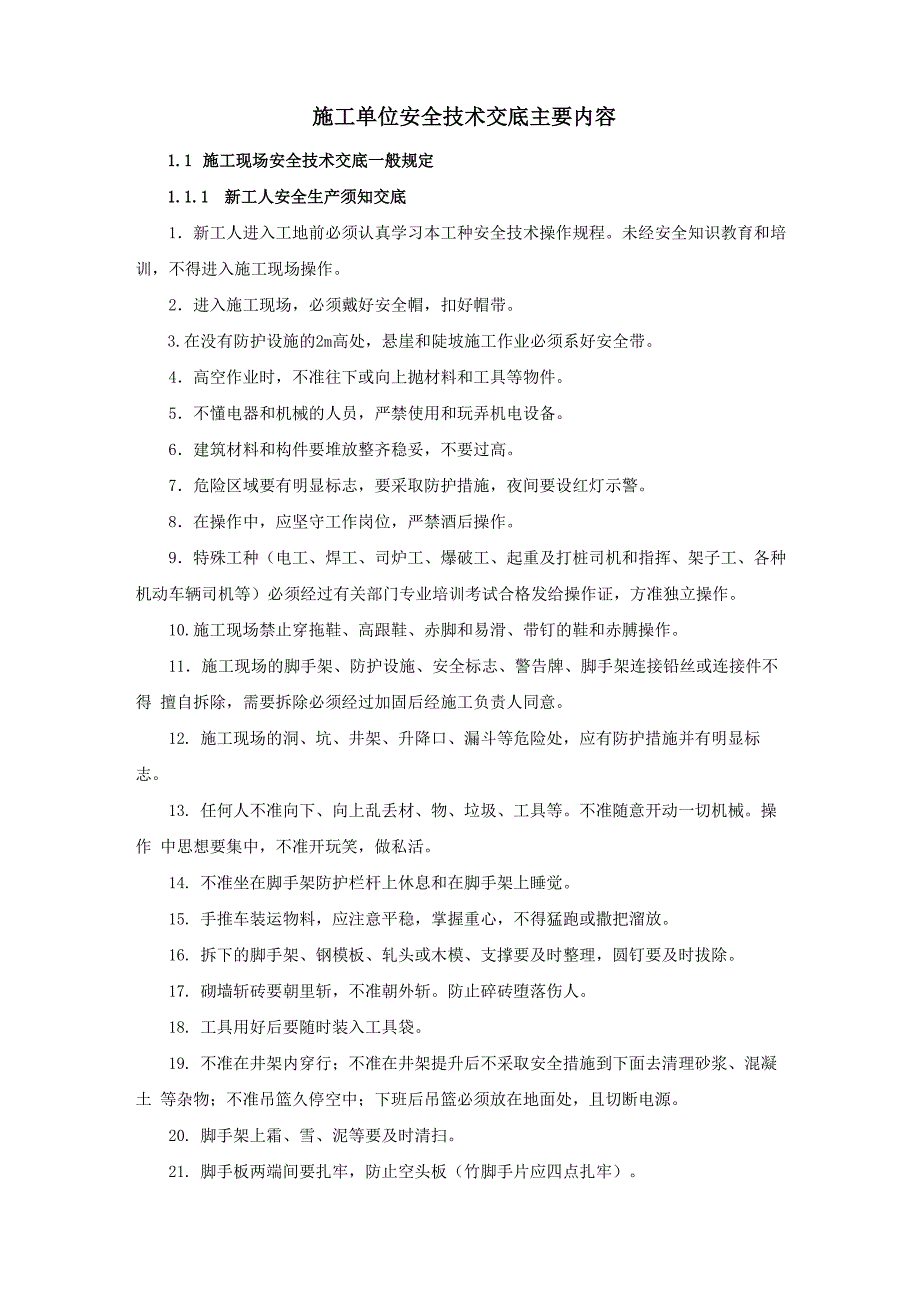 施工单位安全技术交底主要内容

1.1 施工现场安全技术交底一般规定

1.1.1 新工人安全生产须知交底

1. 新工人进入工地前必须认真学习本工种安全技术操作规程。未经安全知识教育和培训，不得进入施工现场操作。

2. 进入施工现场，必须戴好安全帽，扣好帽带。

3.在没有防护设施的2m高处，悬崖和陡坡施工作业必须系好安全带。

4. 高空作业时，不准往下或向上抛材料和工具等物件。

5. 不懂电器和机械的人员，严禁使用和玩弄机电设备。

6. 建筑材料和构件要堆放整齐稳妥，不要过高。

7. 危险区域要有明显标志，要采取防护措施，夜间要设红灯示警。

8. 在操作中，应坚守工作岗位，严禁酒后操作。

9. 特殊工种（电工、焊工、司炉工、爆破工、起重及打桩司机和指挥、架子工、各种机动车辆司机等）必须经过有关部门专业培训考试合格发给操作证，方准独立操作。

10.施工现场禁止穿拖鞋、高跟鞋、赤脚和易滑、带钉的鞋和赤膊操作。

11. 施工现场的脚手架、防护设施、安全标志、警告牌、脚手架连接铅丝或连接件不得 擅自拆除，需要拆除必须经过加固后经施工负责人同意。

12. 施工现场的洞、坑、井架、升降口、漏斗等危险处，应有防护措施并有明显标志。

13. 任何人不准向下、向上乱丢材、物、垃圾、工具等。不准随意开动一切机械。操作 中思想要集中，不准开玩笑，做私活。

14. 不准坐在脚手架防护栏杆上休息和在脚手架上睡觉。

15. 手推车装运物料，应注意平稳，掌握重心，不得猛跑或撒把溜放。

16. 拆下的脚手架、钢模板、轧头或木模、支撑要及时整理，圆钉要及时拔除。

17. 砌墙斩砖要朝里斩，不准朝外斩。防止碎砖堕落伤人。

18. 工具用好后要随时装入工具袋。

19. 不准在井架内穿行；不准在井架提升后不采取安全措施到下面去清理砂浆、混凝土 等杂物；不准吊篮久停空中；下班后吊篮必须放在地面处，且切断电源。

20. 脚手架上霜、雪、泥等要及时清扫。

21. 脚手板两端间要扎牢，防止空头板（竹脚手片应四点扎牢）。